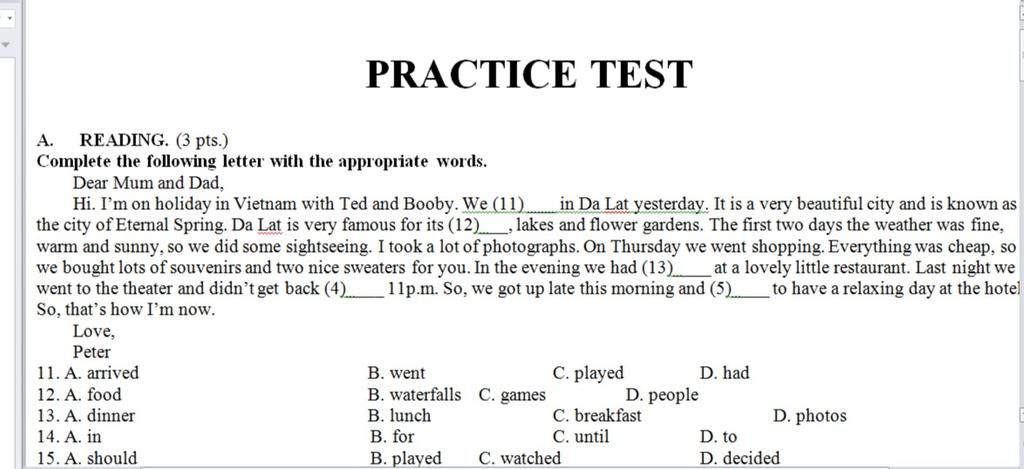 PRACTICE TEST

A. READING. (3 pts.)
Complete the following letter with the appropriate words.

Dear Mum and Dad,

Hi. I'm on holiday in Vietnam with Ted and Booby. We (11)____ in Da Lat yesterday. It is a very beautiful city and is known as the city of Eternal Spring. Da Lat is very famous for its (12)____, lakes and flower gardens. The first two days the weather was fine, warm and sunny, so we did some sightseeing. I took a lot of photographs. On Thursday we went shopping. Everything was cheap, so we bought lots of souvenirs and two nice sweaters for you. In the evening we had (13)____ at a lovely little restaurant. Last night we went to the theater and didn't get back (4)____ 11p.m. So, we got up late this morning and (5)____ to have a relaxing day at the hotel So, that's how I'm now.

Love,
Peter

11. A. arrived B. went C. played D. had
12. A. food B. waterfalls C. games D. people
13. A. dinner B. lunch C. breakfast D. photos
14. A. in B. for C. until D. to
15. A. should B. played C. watched D. decided